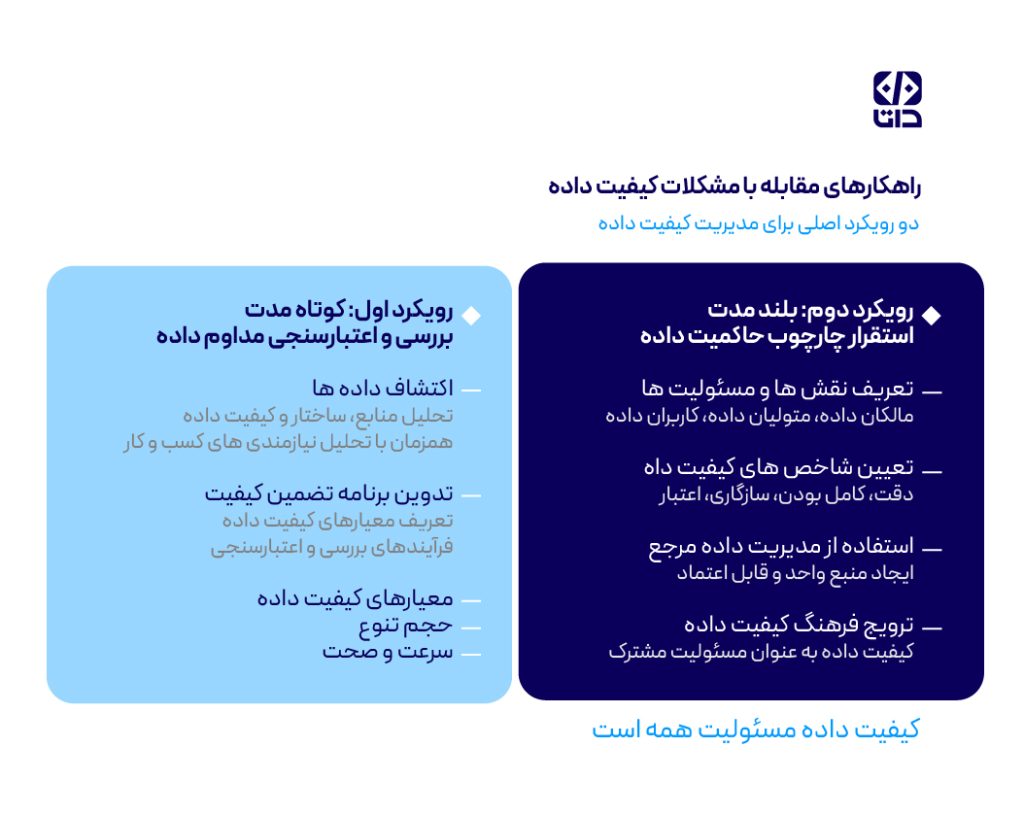 داتا

راهکارهای مقابله با مشکلات کیفیت داده

دو رویکرد اصلی برای مدیریت کیفیت داده

رویکرد دوم: بلند مدت
استقرار چارچوب حاکمیت داده

تعریف نقش ها و مسئولیت ها
مالکان داده، متولیان داده، کاربران داده

تعیین شاخص های کیفیت داه
دقت، کامل بودن، سازگاری، اعتبار

استفاده از مدیریت داده مرجع
ایجاد منبع واحد و قابل اعتماد

ترویج فرهنگ کیفیت داده
کیفیت داده به عنوان مسئولیت مشترک

رویکرد اول: کوتاه مدت
بررسی و اعتبارسنجی مداوم داده

اکتشاف داده ها
تحلیل منابع، ساختار و کیفیت داده
همزمان با تحلیل نیازمندی های کسب و کار

تدوین برنامه تضمین کیفیت
تعریف معیارهای کیفیت داده
فرآیندهای بررسی و اعتبارسنجی

معیارهای کیفیت داده
حجم تنوع
سرعت و صحت

کیفیت داده مسئولیت همه است